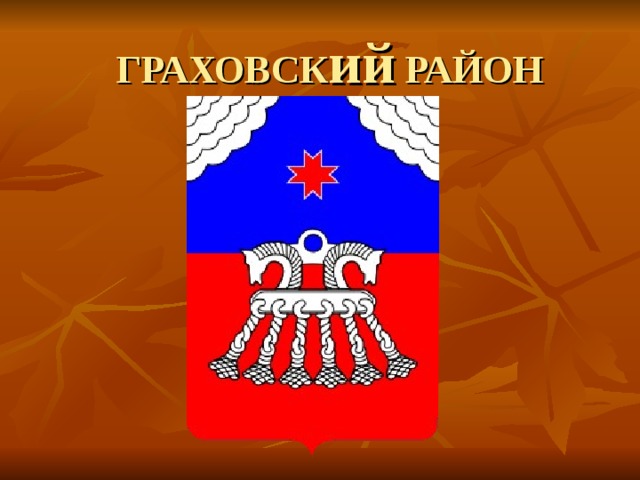 ГРАХОВСКИЙ РАЙОН